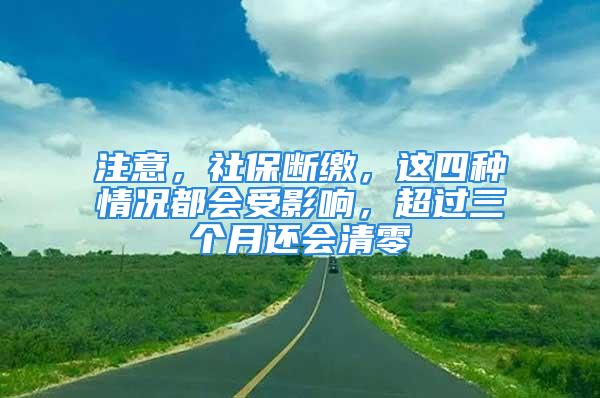 注意，社保断缴，这四种情况都会受影响，超过三个月还会清零